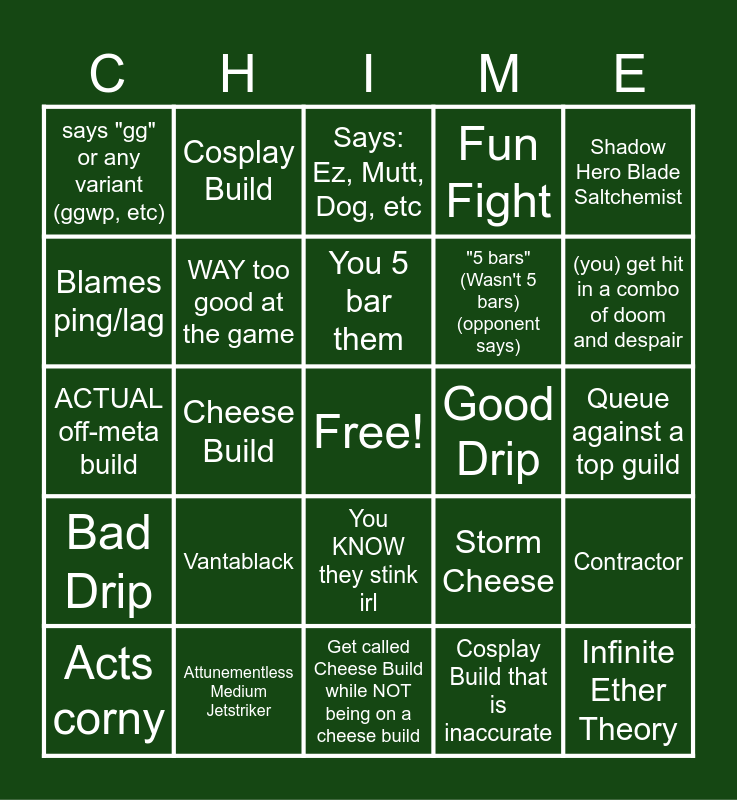 | C | H | I | M | E |
|---|---|---|---|---|
| says "gg" or any variant (ggwp, etc) | Cosplay Build | Says: Ez, Mutt, Dog, etc | Fun Fight | Shadow Hero Blade Saltchemist |
| Blames ping/lag | WAY too good at the game | You 5 bar them | "5 bars" (Wasn't 5 bars) (opponent says) | (you) get hit in a combo of doom and despair |
| ACTUAL off-meta build | Cheese Build | Free! | Good Drip | Queue against a top guild |
| Bad Drip | Vantablack | You KNOW they stink irl | Storm Cheese | Contractor |
| Acts corny | Attunementless Medium Jetstriker | Get called Cheese Build while NOT being on a cheese build | Cosplay Build that is inaccurate | Infinite Ether Theory |